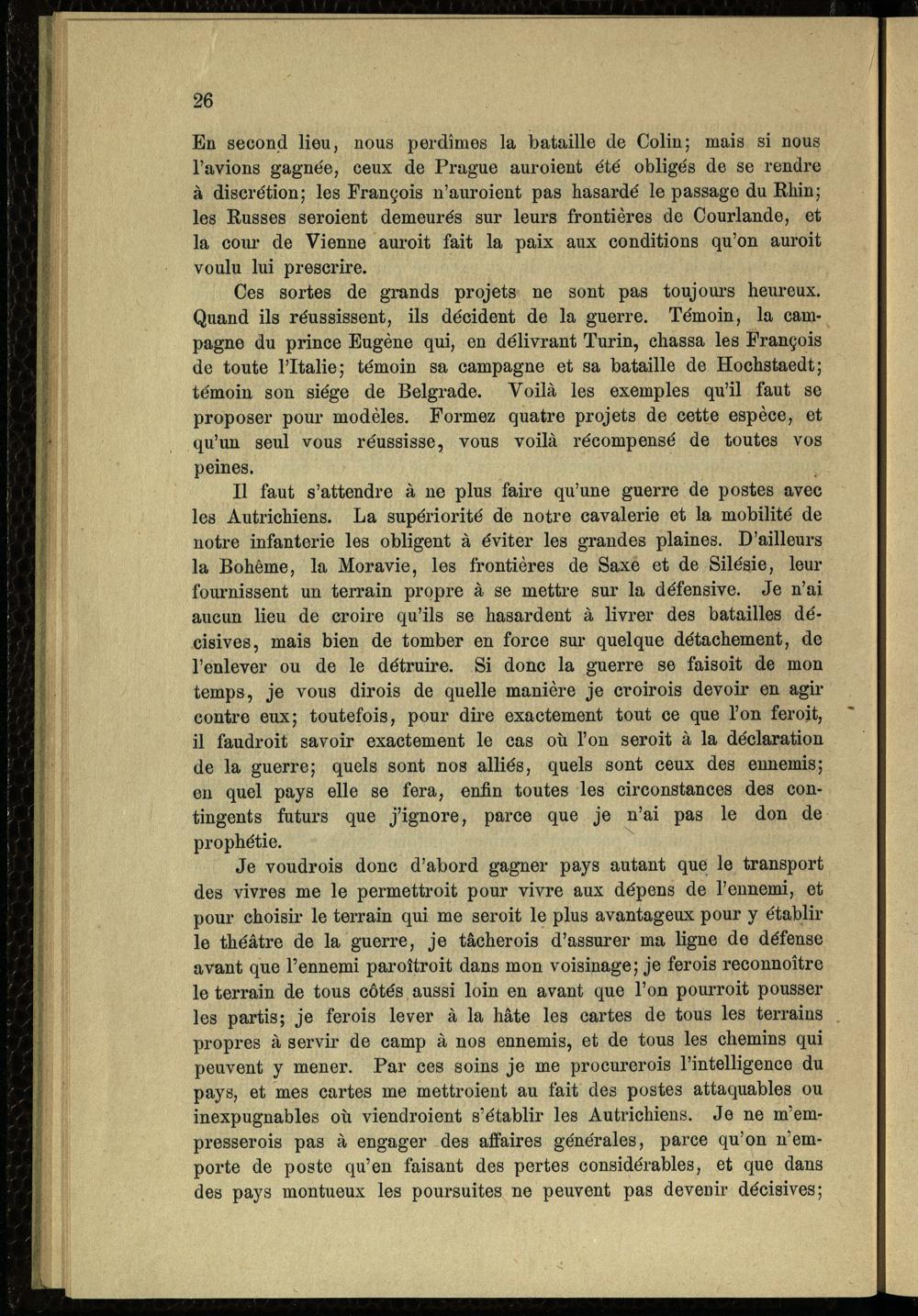 26

En second lieu, nous perdîmes la bataille de Colin; mais si nous l'avions gagnée, ceux de Prague auroient été obligés de se rendre à discrétion; les François n'auroient pas hasardé le passage du Rhin; les Russes seroient demeurés sur leurs frontières de Courlande, et la cour de Vienne auroit fait la paix aux conditions qu'on auroit voulu lui prescrire.

Ces sortes de grands projets ne sont pas toujours heureux. Quand ils réussissent, ils décident de la guerre. Témoin, la campagne du prince Eugène qui, en délivrant Turin, chassa les François de toute l'Italie; témoin sa campagne et sa bataille de Hochstaedt; témoin son siége de Belgrade. Voilà les exemples qu'il faut se proposer pour modèles. Formez quatre projets de cette espèce, et qu'un seul vous réussisse, vous voilà récompensé de toutes vos peines.

Il faut s'attendre à ne plus faire qu'une guerre de postes avec les Autrichiens. La supériorité de notre cavalerie et la mobilité de notre infanterie les obligent à éviter les grandes plaines. D'ailleurs la Bohême, la Moravie, les frontières de Saxe et de Silésie, leur fournissent un terrain propre à se mettre sur la défensive. Je n'ai aucun lieu de croire qu'ils se hasardent à livrer des batailles décisives, mais bien de tomber en force sur quelque détachement, de l'enlever ou de le détruire. Si donc la guerre se faisoit de mon temps, je vous dirois de quelle manière je croirois devoir en agir contre eux; toutefois, pour dire exactement tout ce que l'on feroit, il faudroit savoir exactement le cas où l'on seroit à la déclaration de la guerre; quels sont nos alliés, quels sont ceux des ennemis; en quel pays elle se fera, enfin toutes les circonstances des contingents futurs que j'ignore, parce que je n'ai pas le don de prophétie.

Je voudrois donc d'abord gagner pays autant que le transport des vivres me le permettroit pour vivre aux dépens de l'ennemi, et pour choisir le terrain qui me seroit le plus avantageux pour y établir le théâtre de la guerre, je tâcherois d'assurer ma ligne de défense avant que l'ennemi paroîtroit dans mon voisinage; je ferois reconnoître le terrain de tous côtés aussi loin en avant que l'on pourroit pousser les partis; je ferois lever à la hâte les cartes de tous les terrains propres à servir de camp à nos ennemis, et de tous les chemins qui peuvent y mener. Par ces soins je me procurerois l'intelligence du pays, et mes cartes me mettroient au fait des postes attaquables ou inexpugnables où viendroient s'établir les Autrichiens. Je ne m'empresserois pas à engager des affaires générales, parce qu'on n'emporte de poste qu'en faisant des pertes considérables, et que dans des pays montueux les poursuites ne peuvent pas devenir décisives;